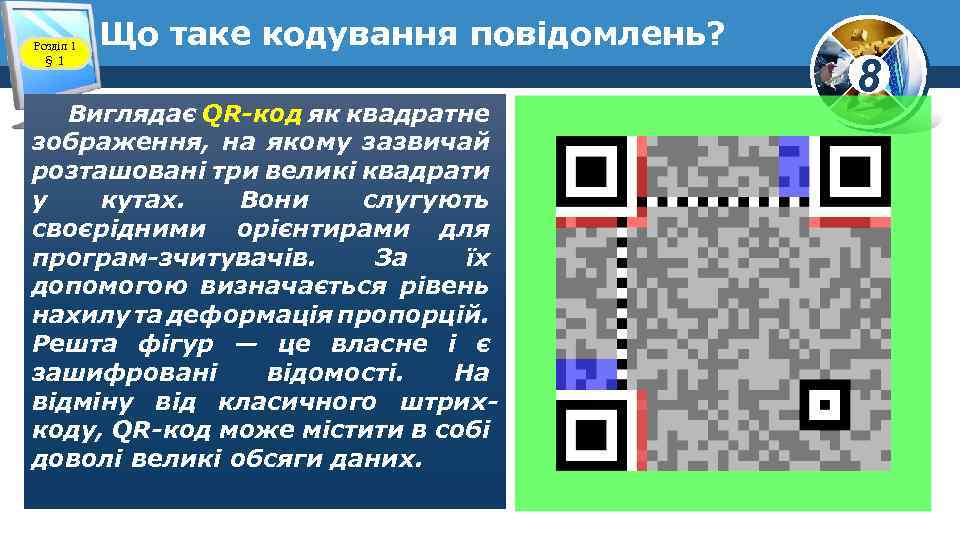 Розділ 1
§ 1

Що таке кодування повідомлень?

8

Виглядає QR-код як квадратне зображення, на якому зазвичай розташовані три великі квадрати у кутах. Вони слугують своєрідними орієнтирами для програм-зчитувачів. За їх допомогою визначається рівень нахилу та деформація пропорцій. Решта фігур — це власне і є зашифровані відомості. На відміну від класичного штрих-коду, QR-код може містити в собі доволі великі обсяги даних.